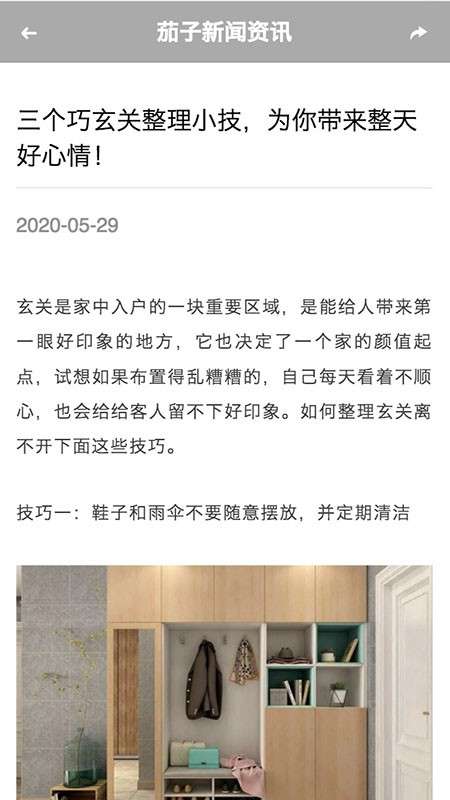 茄子新闻资讯

三个巧玄关整理小技，为你带来整天好心情！

2020-05-29

玄关是家中入户的一块重要区域，是能给人带来第一眼好印象的地方，它也决定了一个家的颜值起点，试想如果布置得乱糟糟的，自己每天看着不顺心，也会给给客人留不下好印象。如何整理玄关离不开下面这些技巧。

技巧一：鞋子和雨伞不要随意摆放，并定期清洁